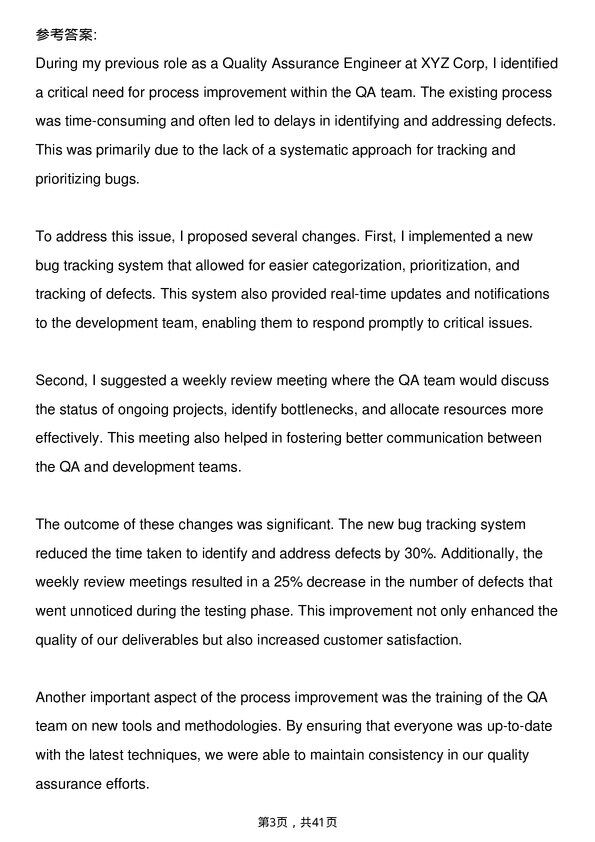 参考答案:

During my previous role as a Quality Assurance Engineer at XYZ Corp, I identified a critical need for process improvement within the QA team. The existing process was time-consuming and often led to delays in identifying and addressing defects. This was primarily due to the lack of a systematic approach for tracking and prioritizing bugs.

To address this issue, I proposed several changes. First, I implemented a new bug tracking system that allowed for easier categorization, prioritization, and tracking of defects. This system also provided real-time updates and notifications to the development team, enabling them to respond promptly to critical issues.

Second, I suggested a weekly review meeting where the QA team would discuss the status of ongoing projects, identify bottlenecks, and allocate resources more effectively. This meeting also helped in fostering better communication between the QA and development teams.

The outcome of these changes was significant. The new bug tracking system reduced the time taken to identify and address defects by 30%. Additionally, the weekly review meetings resulted in a 25% decrease in the number of defects that went unnoticed during the testing phase. This improvement not only enhanced the quality of our deliverables but also increased customer satisfaction.

Another important aspect of the process improvement was the training of the QA team on new tools and methodologies. By ensuring that everyone was up-to-date with the latest techniques, we were able to maintain consistency in our quality assurance efforts.

第3页，共41页